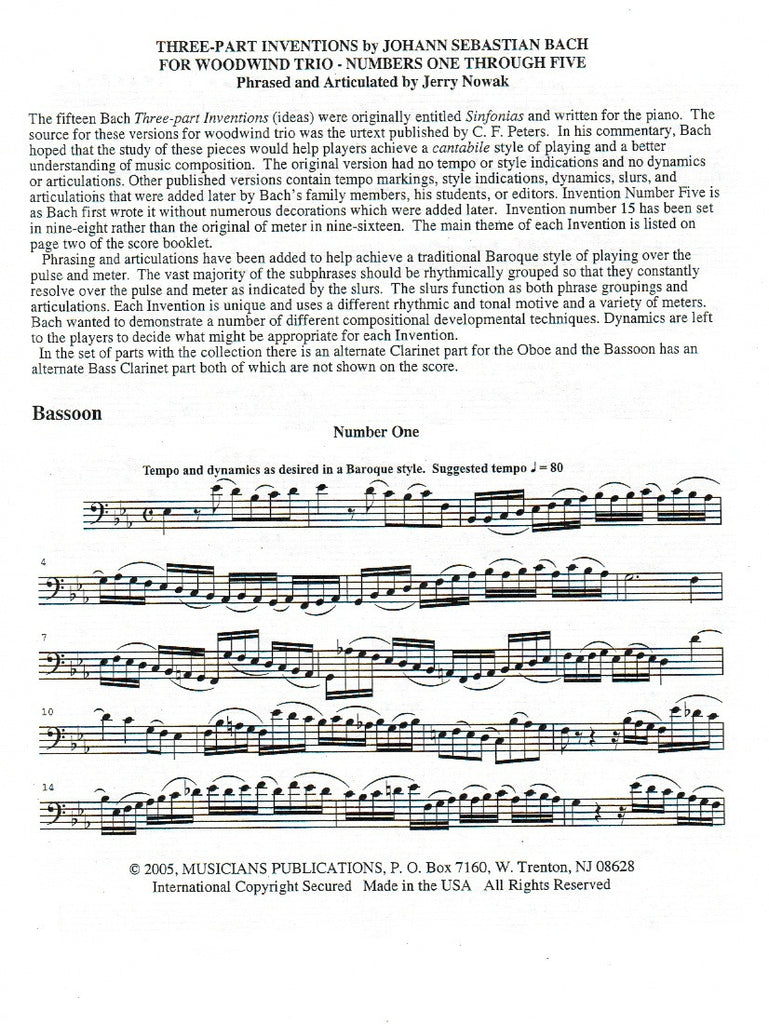 THREE-PART INVENTIONS by JOHANN SEBASTIAN BACH
FOR WOODWIND TRIO - NUMBERS ONE THROUGH FIVE
Phrased and Articulated by Jerry Nowak

The fifteen Bach Three-part Inventions (ideas) were originally entitled Sinfonias and written for the piano. The source for these versions for woodwind trio was the urtext published by C. F. Peters. In his commentary, Bach hoped that the study of these pieces would help players achieve a cantabile style of playing and a better understanding of music composition. The original version had no tempo or style indications and no dynamics or articulations. Other published versions contain tempo markings, style indications, dynamics, slurs, and articulations that were added later by Bach's family members, his students, or editors. Invention Number Five is as Bach first wrote it without numerous decorations which were added later. Invention number 15 has been set in nine-eight rather than the original of meter in nine-sixteen. The main theme of each Invention is listed on page two of the score booklet.

Phrasing and articulations have been added to help achieve a traditional Baroque style of playing over the pulse and meter. The vast majority of the subphrases should be rhythmically grouped so that they constantly resolve over the pulse and meter as indicated by the slurs. The slurs function as both phrase groupings and articulations. Each Invention is unique and uses a different rhythmic and tonal motive and a variety of meters. Bach wanted to demonstrate a number of different compositional developmental techniques. Dynamics are left to the players to decide what might be appropriate for each Invention.

In the set of parts with the collection there is an alternate Clarinet part for the Oboe and the Bassoon has an alternate Bass Clarinet part both of which are not shown on the score.

Bassoon

Number One

Tempo and dynamics as desired in a Baroque style. Suggested tempo ♩ = 80

4

7

10

14

© 2005, MUSICIANS PUBLICATIONS, P. O. Box 7160, W. Trenton, NJ 08628
International Copyright Secured Made in the USA All Rights Reserved